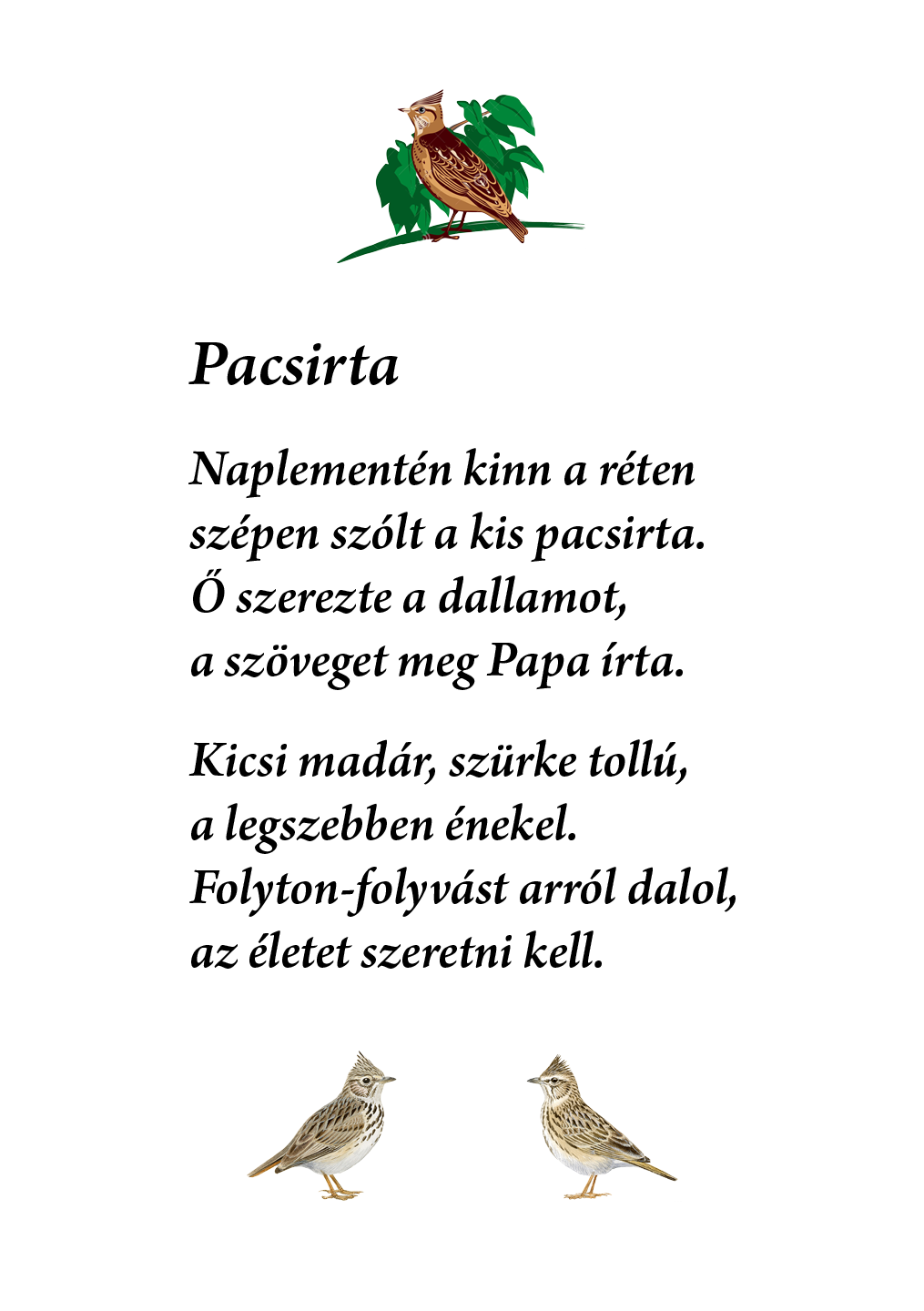 Pacsirta

Naplementén kinn a réten
szépen szólt a kis pacsirta.
Ő szerezte a dallamot,
a szöveget meg Papa írta.

Kicsi madár, szürke tollú,
a legszebben énekel.
Folyton-folyvást arról dalol,
az életet szeretni kell.